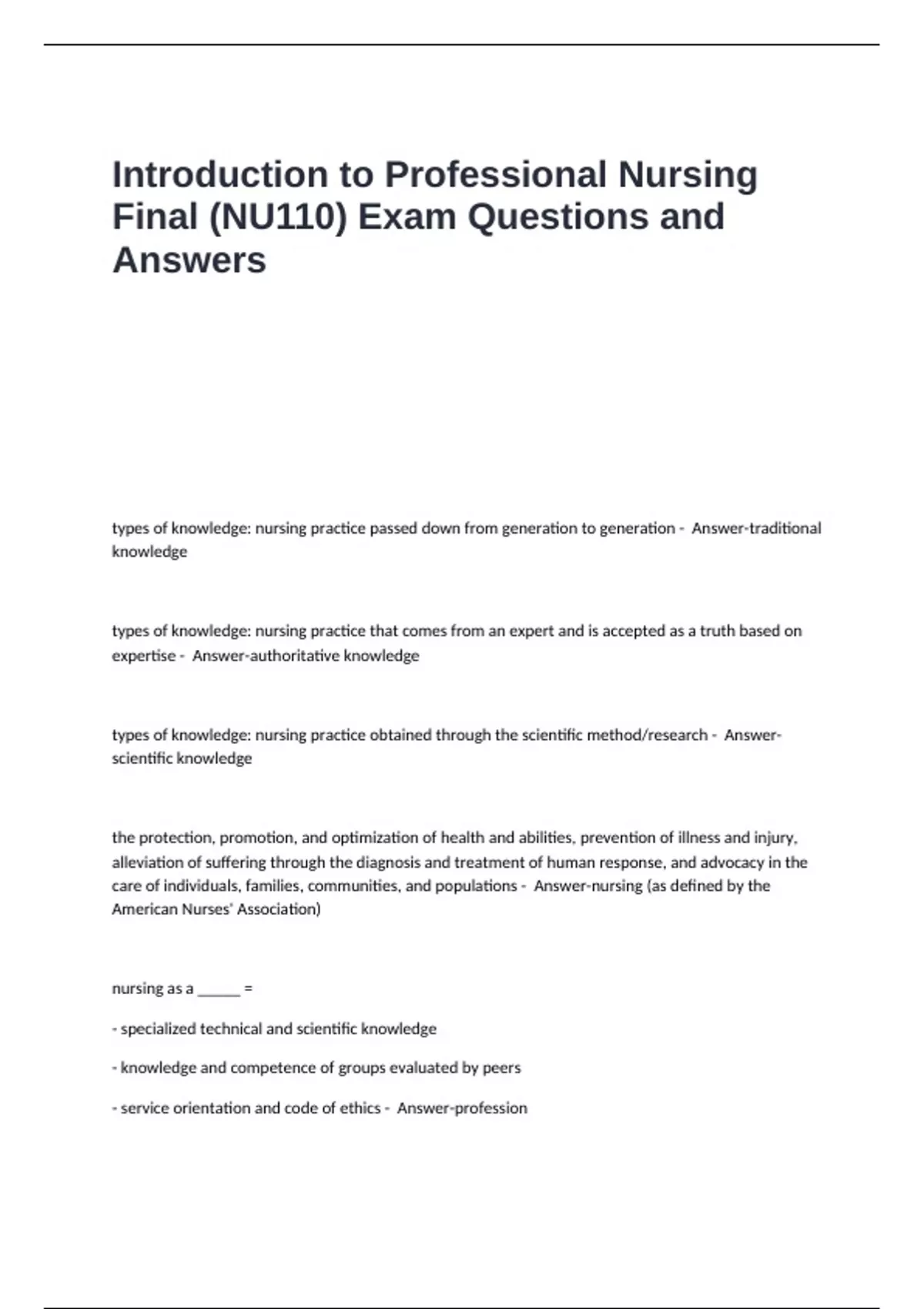 Introduction to Professional Nursing Final (NU110) Exam Questions and Answers

types of knowledge: nursing practice passed down from generation to generation - Answer-traditional knowledge

types of knowledge: nursing practice that comes from an expert and is accepted as a truth based on expertise - Answer-authoritative knowledge

types of knowledge: nursing practice obtained through the scientific method/research - Answer-scientific knowledge

the protection, promotion, and optimization of health and abilities, prevention of illness and injury, alleviation of suffering through the diagnosis and treatment of human response, and advocacy in the care of individuals, families, communities, and populations - Answer-nursing (as defined by the American Nurses' Association)

nursing as a ____ =

- specialized technical and scientific knowledge

- knowledge and competence of groups evaluated by peers

- service orientation and code of ethics - Answer-profession